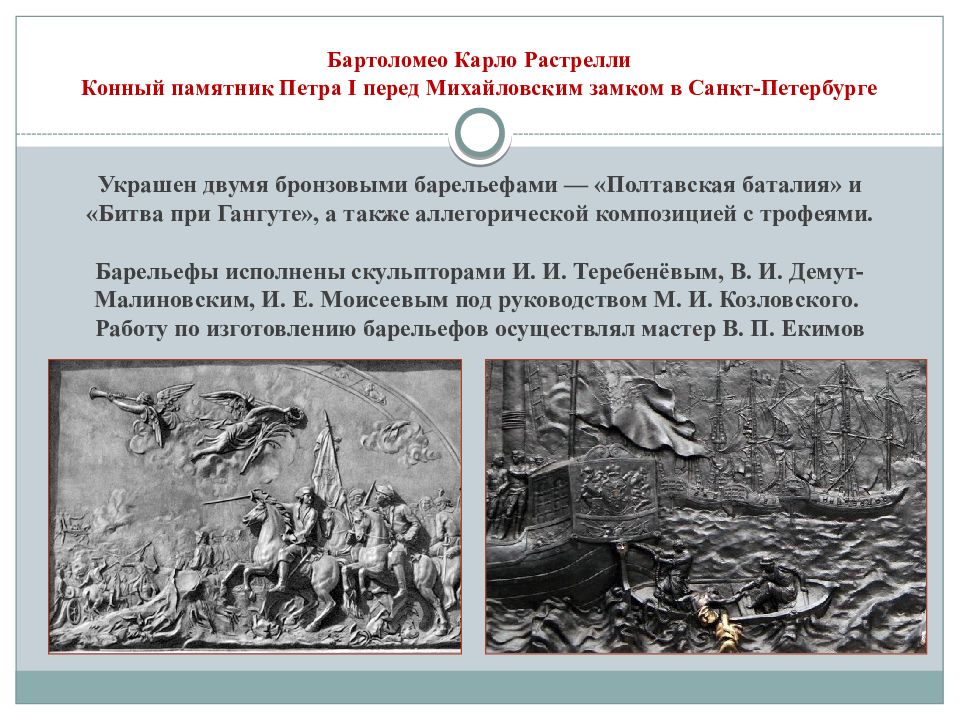 Бартоломео Карло Растрелли
Конный памятник Петра I перед Михайловским замком в Санкт-Петербурге

Украшен двумя бронзовыми барельефами — «Полтавская баталия» и «Битва при Гангуте», а также аллегорической композицией с трофеями.

Барельефы исполнены скульпторами И. И. Теребенёвым, В. И. Демут-Малиновским, И. Е. Моисеевым под руководством М. И. Козловского. Работу по изготовлению барельефов осуществлял мастер В. П. Екимов